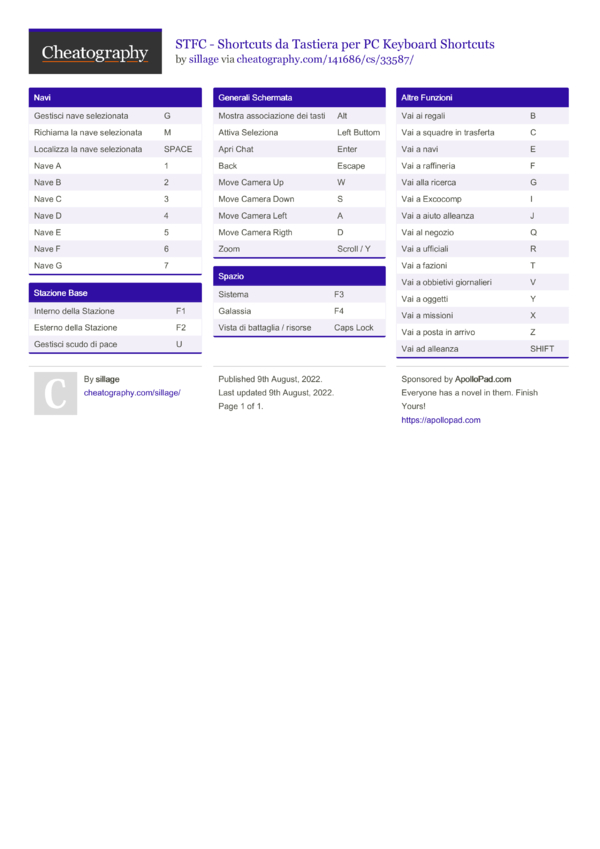 Cheatography

STFC - Shortcuts da Tastiera per PC Keyboard Shortcuts
by sillage via cheatography.com/141686/cs/33587/

| Navi | |
|---|---|
| Gestisci nave selezionata | G |
| Richiama la nave selezionata | M |
| Localizza la nave selezionata | SPACE |
| Nave A | 1 |
| Nave B | 2 |
| Nave C | 3 |
| Nave D | 4 |
| Nave E | 5 |
| Nave F | 6 |
| Nave G | 7 |

| Stazione Base | |
|---|---|
| Interno della Stazione | F1 |
| Esterno della Stazione | F2 |
| Gestisci scudo di pace | U |

| Generali Schermata | |
|---|---|
| Mostra associazione dei tasti | Alt |
| Attiva Seleziona | Left Buttom |
| Apri Chat | Enter |
| Back | Escape |
| Move Camera Up | W |
| Move Camera Down | S |
| Move Camera Left | A |
| Move Camera Rigth | D |
| Zoom | Scroll / Y |

| Spazio | |
|---|---|
| Sistema | F3 |
| Galassia | F4 |
| Vista di battaglia / risorse | Caps Lock |

| Altre Funzioni | |
|---|---|
| Vai ai regali | B |
| Vai a squadre in trasferta | C |
| Vai a navi | E |
| Vai a raffineria | F |
| Vai alla ricerca | G |
| Vai a Excocomp | I |
| Vai a aiuto alleanza | J |
| Vai al negozio | Q |
| Vai a ufficiali | R |
| Vai a fazioni | T |
| Vai a obbietivi giornalieri | V |
| Vai a oggetti | Y |
| Vai a missioni | X |
| Vai a posta in arrivo | Z |
| Vai ad alleanza | SHIFT |

C

By sillage
cheatography.com/sillage/

Published 9th August, 2022.
Last updated 9th August, 2022.
Page 1 of 1.

Sponsored by ApolloPad.com
Everyone has a novel in them. Finish Yours!
https://apollopad.com